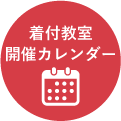 着付教室
開催カレンダー